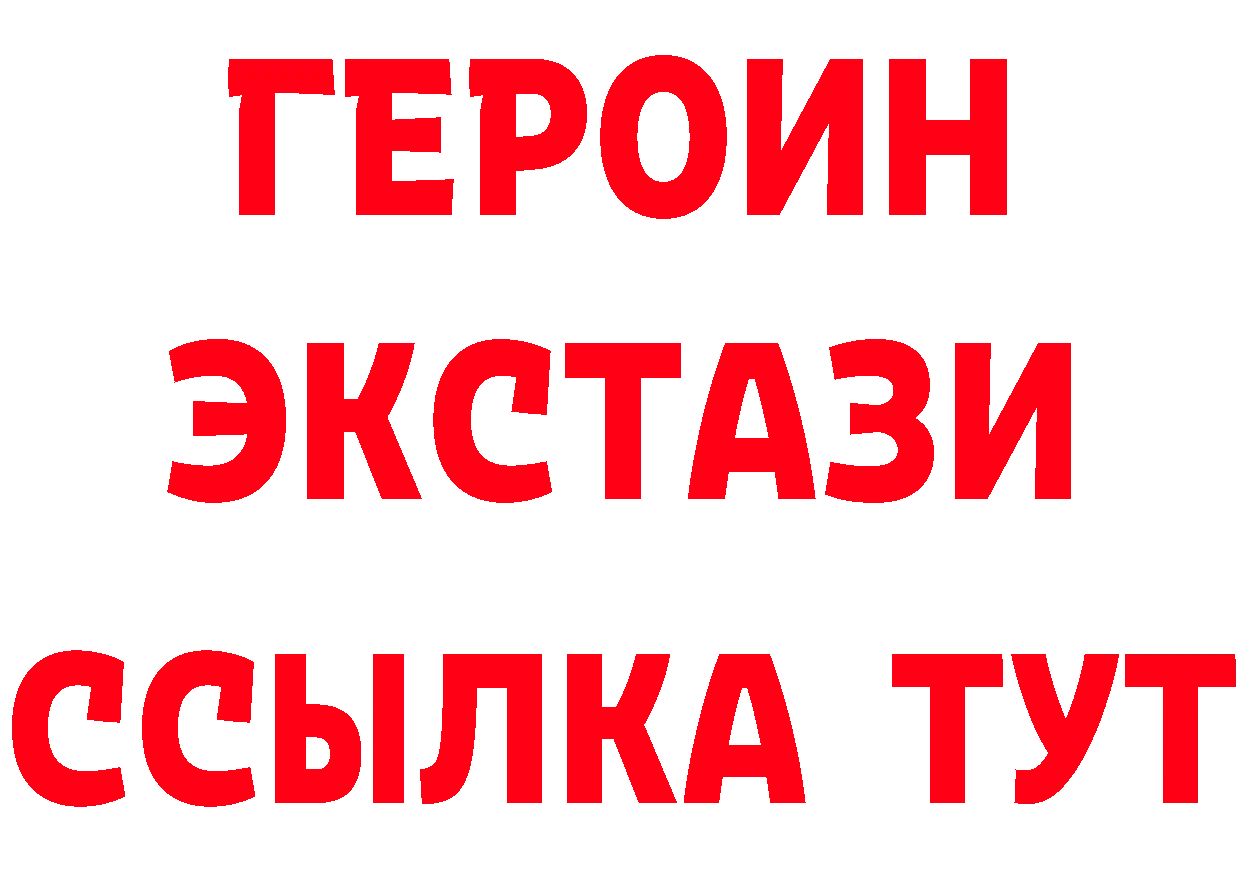 ГЕРОИН ЭКСТАЗИ ССЫЛКА ТУТ